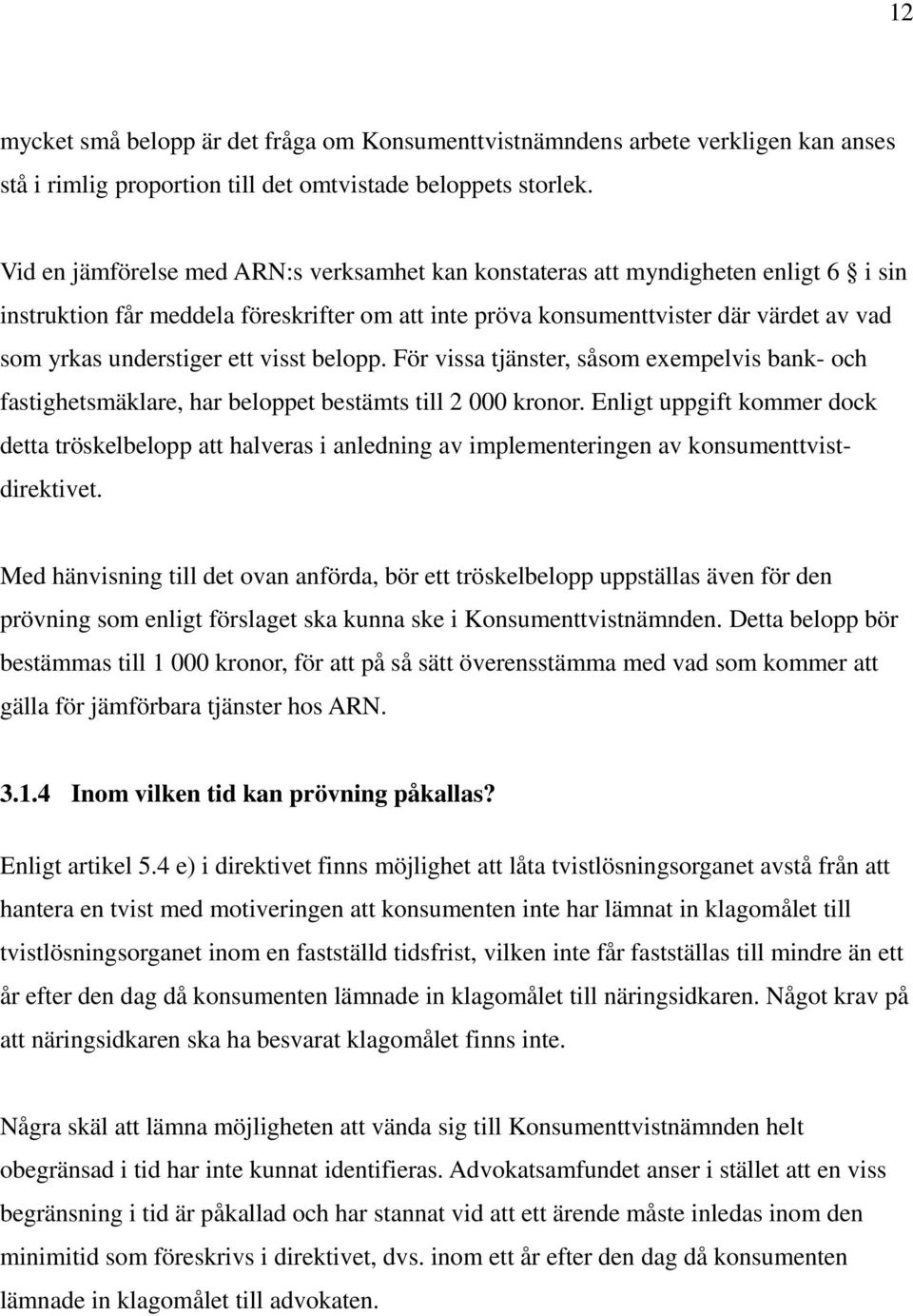 12

mycket små belopp är det fråga om Konsumenttvistnämndens arbete verkligen kan anses stå i rimlig proportion till det omtvistade beloppets storlek.

Vid en jämförelse med ARN:s verksamhet kan konstateras att myndigheten enligt 6 § i sin instruktion får meddela föreskrifter om att inte pröva konsumenttvister där värdet av vad som yrkas understiger ett visst belopp. För vissa tjänster, såsom exempelvis bank- och fastighetsmäklare, har beloppet bestämts till 2 000 kronor. Enligt uppgift kommer dock detta tröskelbelopp att halveras i anledning av implementeringen av konsumenttvistdirektivet.

Med hänvisning till det ovan anförda, bör ett tröskelbelopp uppställas även för den prövning som enligt förslaget ska kunna ske i Konsumenttvistnämnden. Detta belopp bör bestämmas till 1 000 kronor, för att på så sätt överensstämma med vad som kommer att gälla för jämförbara tjänster hos ARN.

3.1.4 Inom vilken tid kan prövning påkallas?

Enligt artikel 5.4 e) i direktivet finns möjlighet att låta tvistlösningsorganet avstå från att hantera en tvist med motiveringen att konsumenten inte har lämnat in klagomålet till tvistlösningsorganet inom en fastställd tidsfrist, vilken inte får fastställas till mindre än ett år efter den dag då konsumenten lämnade in klagomålet till näringsidkaren. Något krav på att näringsidkaren ska ha besvarat klagomålet finns inte.

Några skäl att lämna möjligheten att vända sig till Konsumenttvistnämnden helt obegränsad i tid har inte kunnat identifieras. Advokatsamfundet anser i stället att en viss begränsning i tid är påkallad och har stannat vid att ett ärende måste inledas inom den minimitid som föreskrivs i direktivet, dvs. inom ett år efter den dag då konsumenten lämnade in klagomålet till advokaten.